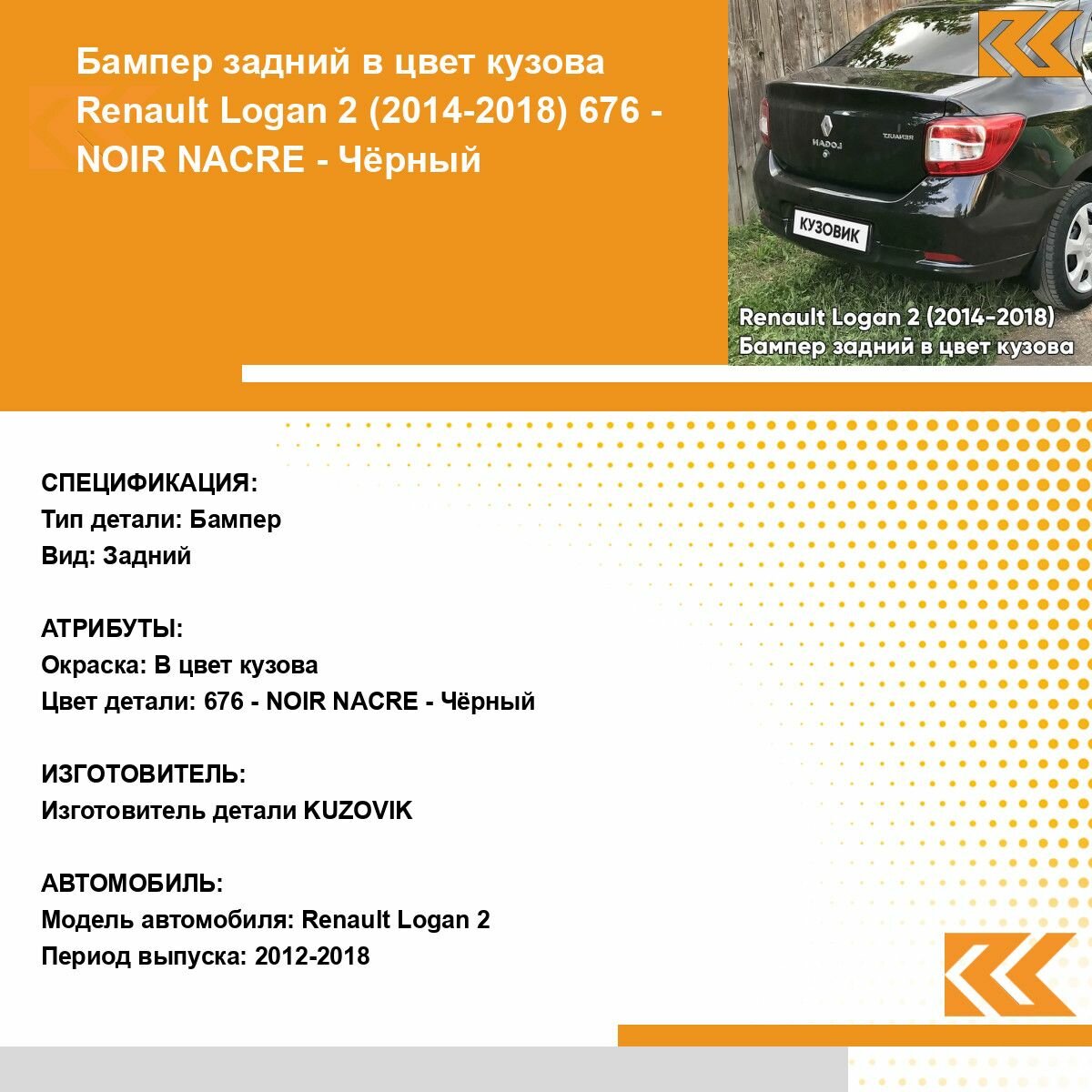 Бампер задний в цвет кузова Renault Logan 2 (2014-2018) 676 - NOIR NACRE - Чёрный

LOGAN
RENAULT
КУЗОВИК

Renault Logan 2 (2014-2018)
Бампер задний в цвет кузова

СПЕЦИФИКАЦИЯ:
Тип детали: Бампер
Вид: Задний

АТРИБУТЫ:
Окраска: В цвет кузова
Цвет детали: 676 - NOIR NACRE - Чёрный

ИЗГОТОВИТЕЛЬ:
Изготовитель детали KUZOVIK

АВТОМОБИЛЬ:
Модель автомобиля: Renault Logan 2
Период выпуска: 2012-2018